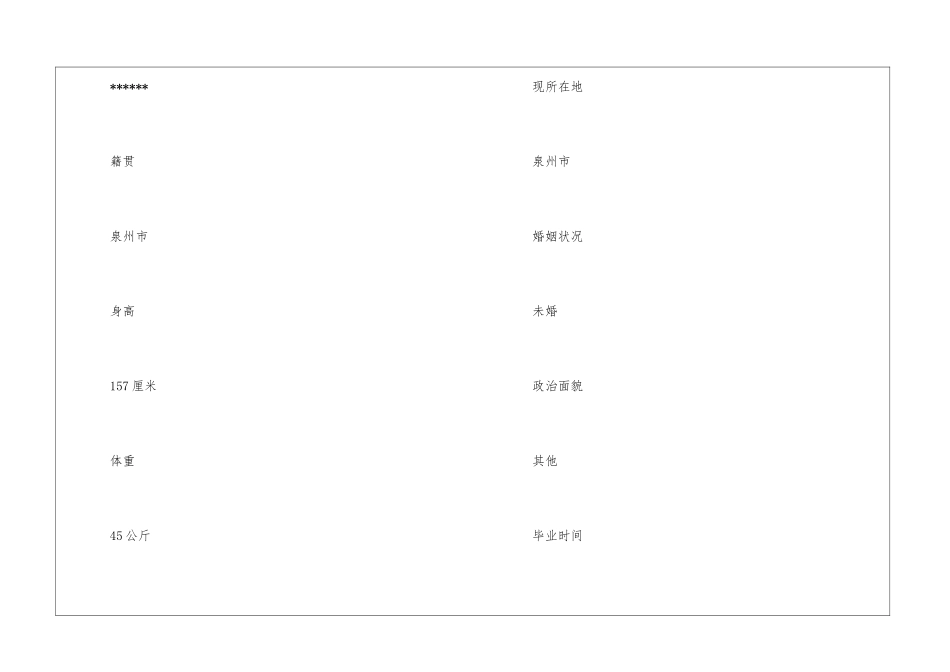 ******

籍贯

泉州市

身高

157厘米

体重

45公斤

现所在地

泉州市

婚姻状况

未婚

政治面貌

其他

毕业时间